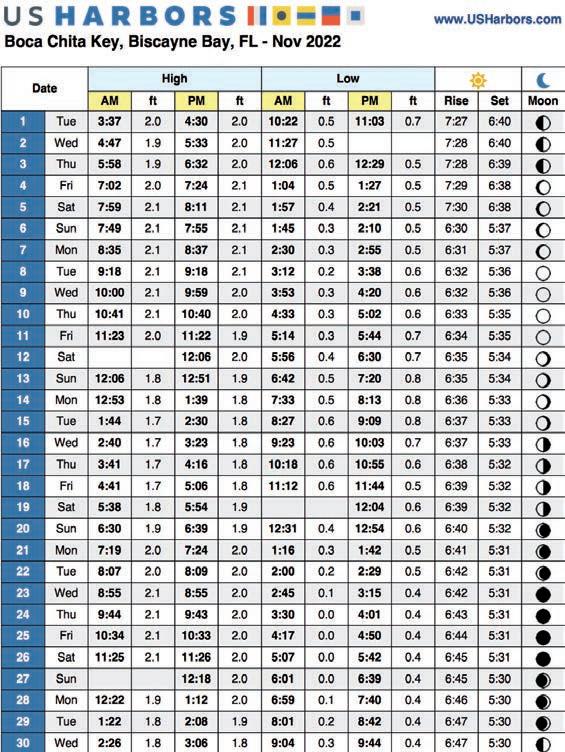 US HARBORS

www.USHarbors.com

Boca Chita Key, Biscayne Bay, FL - Nov 2022

| Date | | High AM | ft | High PM | ft | Low AM | ft | Low PM | ft | Rise | Set | Moon |
|---|---|---|---|---|---|---|---|---|---|---|---|---|
| 1 | Tue | 3:37 | 2.0 | 4:30 | 2.0 | 10:22 | 0.5 | 11:03 | 0.7 | 7:27 | 6:40 | |
| 2 | Wed | 4:47 | 1.9 | 5:33 | 2.0 | 11:27 | 0.5 | | | 7:28 | 6:40 | |
| 3 | Thu | 5:58 | 1.9 | 6:32 | 2.0 | 12:06 | 0.6 | 12:29 | 0.5 | 7:28 | 6:39 | |
| 4 | Fri | 7:02 | 2.0 | 7:24 | 2.1 | 1:04 | 0.5 | 1:27 | 0.5 | 7:29 | 6:38 | |
| 5 | Sat | 7:59 | 2.1 | 8:11 | 2.1 | 1:57 | 0.4 | 2:21 | 0.5 | 7:30 | 6:38 | |
| 6 | Sun | 7:49 | 2.1 | 7:55 | 2.1 | 1:45 | 0.3 | 2:10 | 0.5 | 6:30 | 5:37 | |
| 7 | Mon | 8:35 | 2.1 | 8:37 | 2.1 | 2:30 | 0.3 | 2:55 | 0.5 | 6:31 | 5:37 | |
| 8 | Tue | 9:18 | 2.1 | 9:18 | 2.1 | 3:12 | 0.2 | 3:38 | 0.6 | 6:32 | 5:36 | |
| 9 | Wed | 10:00 | 2.1 | 9:59 | 2.0 | 3:53 | 0.3 | 4:20 | 0.6 | 6:32 | 5:36 | |
| 10 | Thu | 10:41 | 2.1 | 10:40 | 2.0 | 4:33 | 0.3 | 5:02 | 0.6 | 6:33 | 5:35 | |
| 11 | Fri | 11:23 | 2.0 | 11:22 | 1.9 | 5:14 | 0.3 | 5:44 | 0.7 | 6:34 | 5:35 | |
| 12 | Sat | | | 12:06 | 2.0 | 5:56 | 0.4 | 6:30 | 0.7 | 6:35 | 5:34 | |
| 13 | Sun | 12:06 | 1.8 | 12:51 | 1.9 | 6:42 | 0.5 | 7:20 | 0.8 | 6:35 | 5:34 | |
| 14 | Mon | 12:53 | 1.8 | 1:39 | 1.8 | 7:33 | 0.5 | 8:13 | 0.8 | 6:36 | 5:33 | |
| 15 | Tue | 1:44 | 1.7 | 2:30 | 1.8 | 8:27 | 0.6 | 9:09 | 0.8 | 6:37 | 5:33 | |
| 16 | Wed | 2:40 | 1.7 | 3:23 | 1.8 | 9:23 | 0.6 | 10:03 | 0.7 | 6:37 | 5:33 | |
| 17 | Thu | 3:41 | 1.7 | 4:16 | 1.8 | 10:18 | 0.6 | 10:55 | 0.6 | 6:38 | 5:32 | |
| 18 | Fri | 4:41 | 1.7 | 5:06 | 1.8 | 11:12 | 0.6 | 11:44 | 0.5 | 6:39 | 5:32 | |
| 19 | Sat | 5:38 | 1.8 | 5:54 | 1.9 | | | 12:04 | 0.6 | 6:39 | 5:32 | |
| 20 | Sun | 6:30 | 1.9 | 6:39 | 1.9 | 12:31 | 0.4 | 12:54 | 0.6 | 6:40 | 5:32 | |
| 21 | Mon | 7:19 | 2.0 | 7:24 | 2.0 | 1:16 | 0.3 | 1:42 | 0.5 | 6:41 | 5:31 | |
| 22 | Tue | 8:07 | 2.0 | 8:09 | 2.0 | 2:00 | 0.2 | 2:29 | 0.5 | 6:42 | 5:31 | |
| 23 | Wed | 8:55 | 2.1 | 8:55 | 2.0 | 2:45 | 0.1 | 3:15 | 0.4 | 6:42 | 5:31 | |
| 24 | Thu | 9:44 | 2.1 | 9:43 | 2.0 | 3:30 | 0.0 | 4:01 | 0.4 | 6:43 | 5:31 | |
| 25 | Fri | 10:34 | 2.1 | 10:33 | 2.0 | 4:17 | 0.0 | 4:50 | 0.4 | 6:44 | 5:31 | |
| 26 | Sat | 11:25 | 2.1 | 11:26 | 2.0 | 5:07 | 0.0 | 5:42 | 0.4 | 6:45 | 5:31 | |
| 27 | Sun | | | 12:18 | 2.0 | 6:01 | 0.0 | 6:39 | 0.4 | 6:45 | 5:30 | |
| 28 | Mon | 12:22 | 1.9 | 1:12 | 2.0 | 6:59 | 0.1 | 7:40 | 0.4 | 6:46 | 5:30 | |
| 29 | Tue | 1:22 | 1.8 | 2:08 | 1.9 | 8:01 | 0.2 | 8:42 | 0.4 | 6:47 | 5:30 | |
| 30 | Wed | 2:26 | 1.8 | 3:06 | 1.8 | 9:04 | 0.3 | 9:44 | 0.4 | 6:47 | 5:30 | |